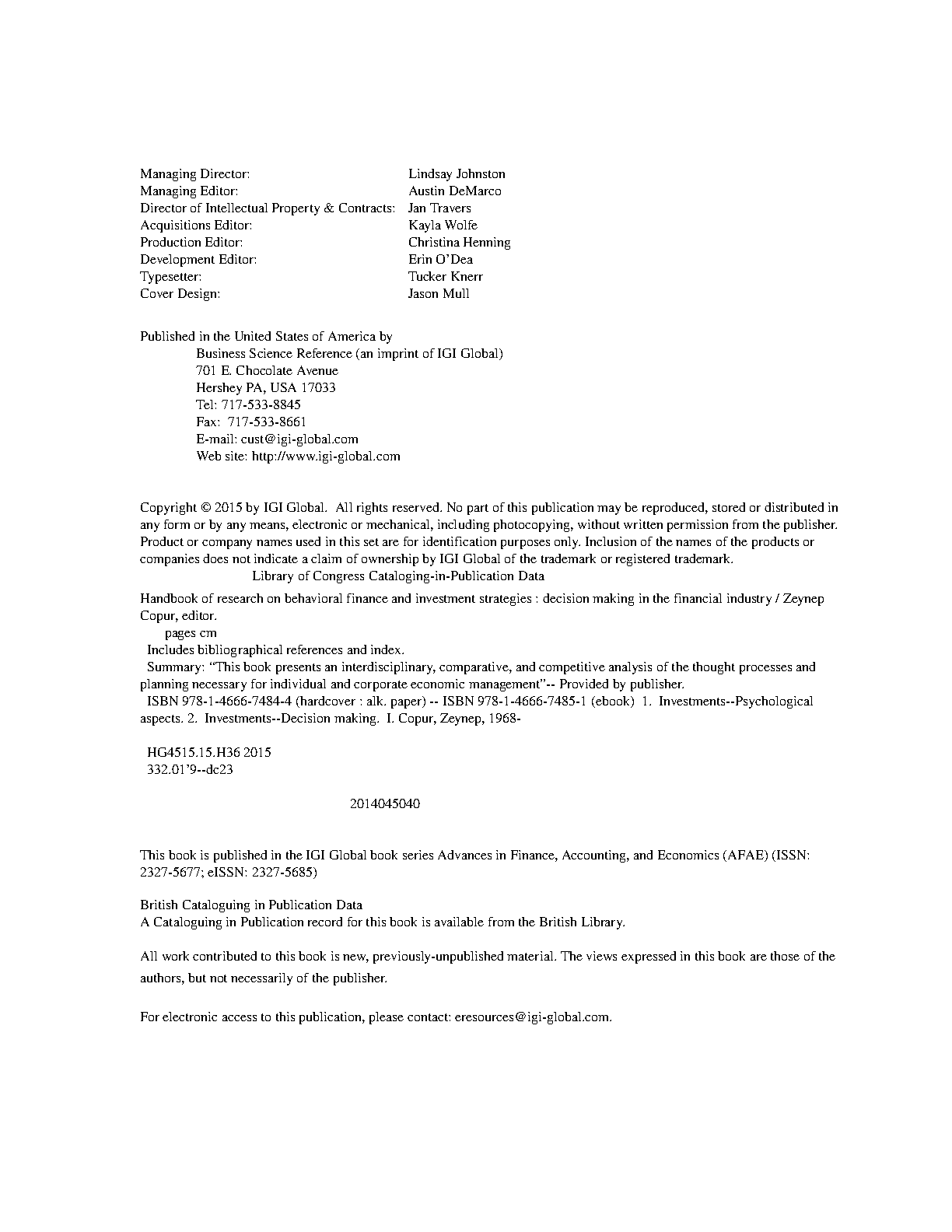 Managing Director: Lindsay Johnston
Managing Editor: Austin DeMarco
Director of Intellectual Property & Contracts: Jan Travers
Acquisitions Editor: Kayla Wolfe
Production Editor: Christina Henning
Development Editor: Erin O'Dea
Typesetter: Tucker Knerr
Cover Design: Jason Mull

Published in the United States of America by
Business Science Reference (an imprint of IGI Global)
701 E. Chocolate Avenue
Hershey PA, USA 17033
Tel: 717-533-8845
Fax: 717-533-8661
E-mail: cust@igi-global.com
Web site: http://www.igi-global.com

Copyright © 2015 by IGI Global. All rights reserved. No part of this publication may be reproduced, stored or distributed in any form or by any means, electronic or mechanical, including photocopying, without written permission from the publisher. Product or company names used in this set are for identification purposes only. Inclusion of the names of the products or companies does not indicate a claim of ownership by IGI Global of the trademark or registered trademark.
Library of Congress Cataloging-in-Publication Data

Handbook of research on behavioral finance and investment strategies : decision making in the financial industry / Zeynep Copur, editor.
pages cm
Includes bibliographical references and index.
Summary: "This book presents an interdisciplinary, comparative, and competitive analysis of the thought processes and planning necessary for individual and corporate economic management"-- Provided by publisher.
ISBN 978-1-4666-7484-4 (hardcover : alk. paper) -- ISBN 978-1-4666-7485-1 (ebook) 1. Investments--Psychological aspects. 2. Investments--Decision making. I. Copur, Zeynep, 1968-

HG4515.15.H36 2015
332.01'9--dc23

2014045040

This book is published in the IGI Global book series Advances in Finance, Accounting, and Economics (AFAE) (ISSN: 2327-5677; eISSN: 2327-5685)

British Cataloguing in Publication Data
A Cataloguing in Publication record for this book is available from the British Library.

All work contributed to this book is new, previously-unpublished material. The views expressed in this book are those of the authors, but not necessarily of the publisher.

For electronic access to this publication, please contact: eresources@igi-global.com.